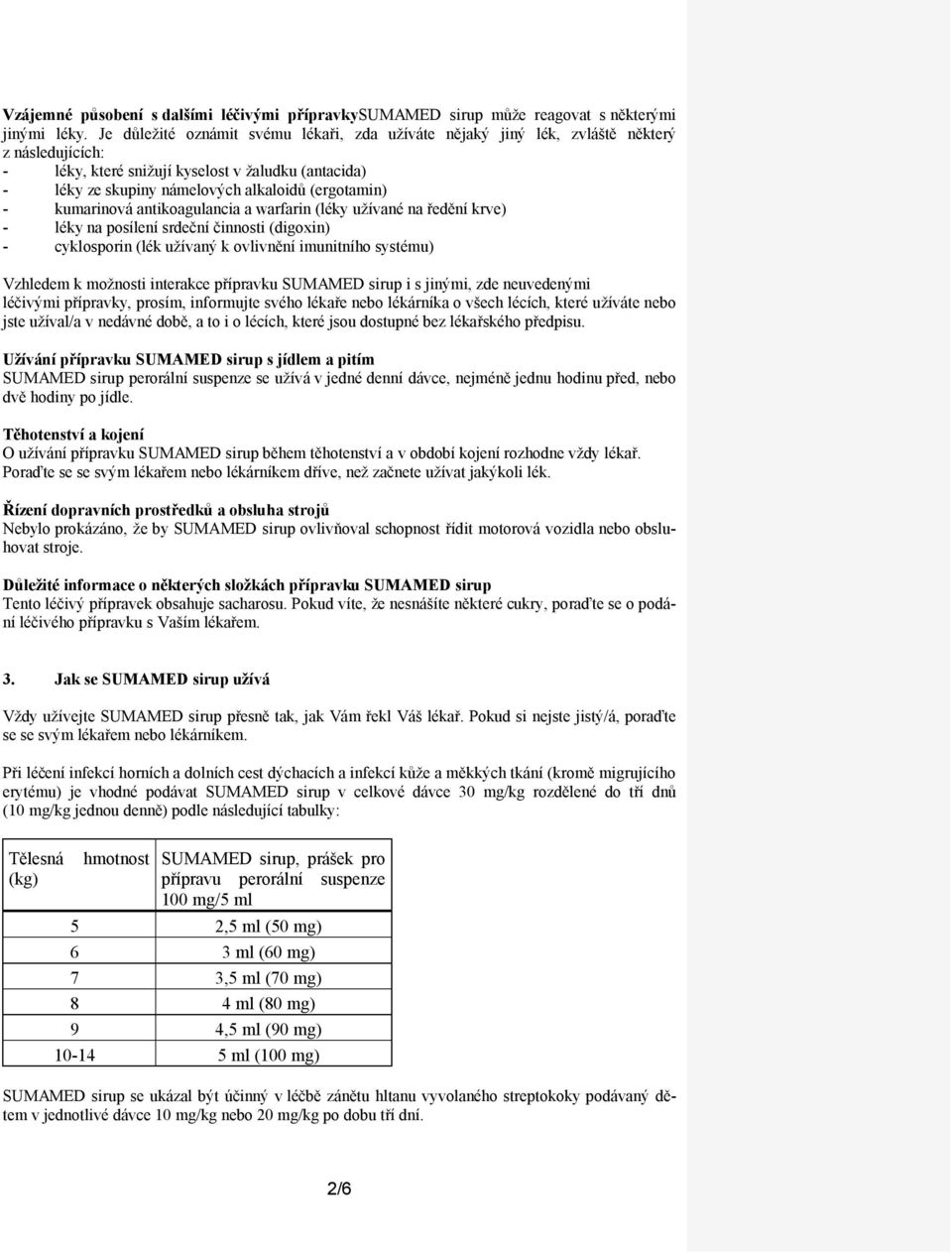 Vzájemné působení s dalšími léčivými přípravkySUMAMED sirup může reagovat s některými jinými léky. Je důležité oznámit svému lékaři, zda užíváte nějaký jiný lék, zvláště některý z následujících:
- léky, které snižují kyselost v žaludku (antacida)
- léky ze skupiny námelových alkaloidů (ergotamin)
- kumarinová antikoagulancia a warfarin (léky užívané na ředění krve)
- léky na posílení srdeční činnosti (digoxin)
- cyklosporin (lék užívaný k ovlivnění imunitního systému)

Vzhledem k možnosti interakce přípravku SUMAMED sirup i s jinými, zde neuvedenými léčivými přípravky, prosím, informujte svého lékaře nebo lékárníka o všech lécích, které užíváte nebo jste užíval/a v nedávné době, a to i o lécích, které jsou dostupné bez lékařského předpisu.

Užívání přípravku SUMAMED sirup s jídlem a pitím
SUMAMED sirup perorální suspenze se užívá v jedné denní dávce, nejméně jednu hodinu před, nebo dvě hodiny po jídle.

Těhotenství a kojení
O užívání přípravku SUMAMED sirup během těhotenství a v období kojení rozhodne vždy lékař. Poraďte se se svým lékařem nebo lékárníkem dříve, než začnete užívat jakýkoli lék.

Řízení dopravních prostředků a obsluha strojů
Nebylo prokázáno, že by SUMAMED sirup ovlivňoval schopnost řídit motorová vozidla nebo obsluhovat stroje.

Důležité informace o některých složkách přípravku SUMAMED sirup
Tento léčivý přípravek obsahuje sacharosu. Pokud víte, že nesnášíte některé cukry, poraďte se o podání léčivého přípravku s Vaším lékařem.

3. Jak se SUMAMED sirup užívá

Vždy užívejte SUMAMED sirup přesně tak, jak Vám řekl Váš lékař. Pokud si nejste jistý/á, poraďte se se svým lékařem nebo lékárníkem.

Při léčení infekcí horních a dolních cest dýchacích a infekcí kůže a měkkých tkání (kromě migrujícího erytému) je vhodné podávat SUMAMED sirup v celkové dávce 30 mg/kg rozdělené do tří dnů (10 mg/kg jednou denně) podle následující tabulky:

| Tělesná hmotnost (kg) | SUMAMED sirup, prášek pro přípravu perorální suspenze 100 mg/5 ml |
|---|---|
| 5 | 2,5 ml (50 mg) |
| 6 | 3 ml (60 mg) |
| 7 | 3,5 ml (70 mg) |
| 8 | 4 ml (80 mg) |
| 9 | 4,5 ml (90 mg) |
| 10-14 | 5 ml (100 mg) |

SUMAMED sirup se ukázal být účinný v léčbě zánětu hltanu vyvolaného streptokoky podávaný dětem v jednotlivé dávce 10 mg/kg nebo 20 mg/kg po dobu tří dní.

2/6